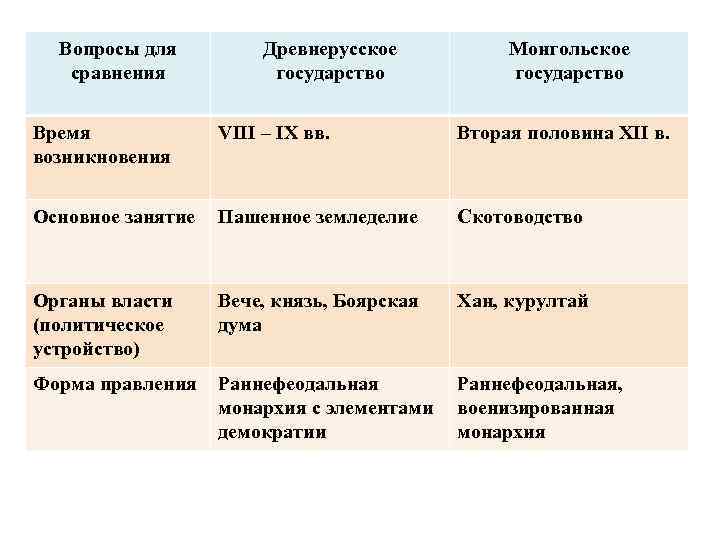 | Вопросы для сравнения | Древнерусское государство | Монгольское государство |
|---|---|---|
| Время возникновения | VIII – IX вв. | Вторая половина XII в. |
| Основное занятие | Пашенное земледелие | Скотоводство |
| Органы власти (политическое устройство) | Вече, князь, Боярская дума | Хан, курултай |
| Форма правления | Раннефеодальная монархия с элементами демократии | Раннефеодальная, военизированная монархия |